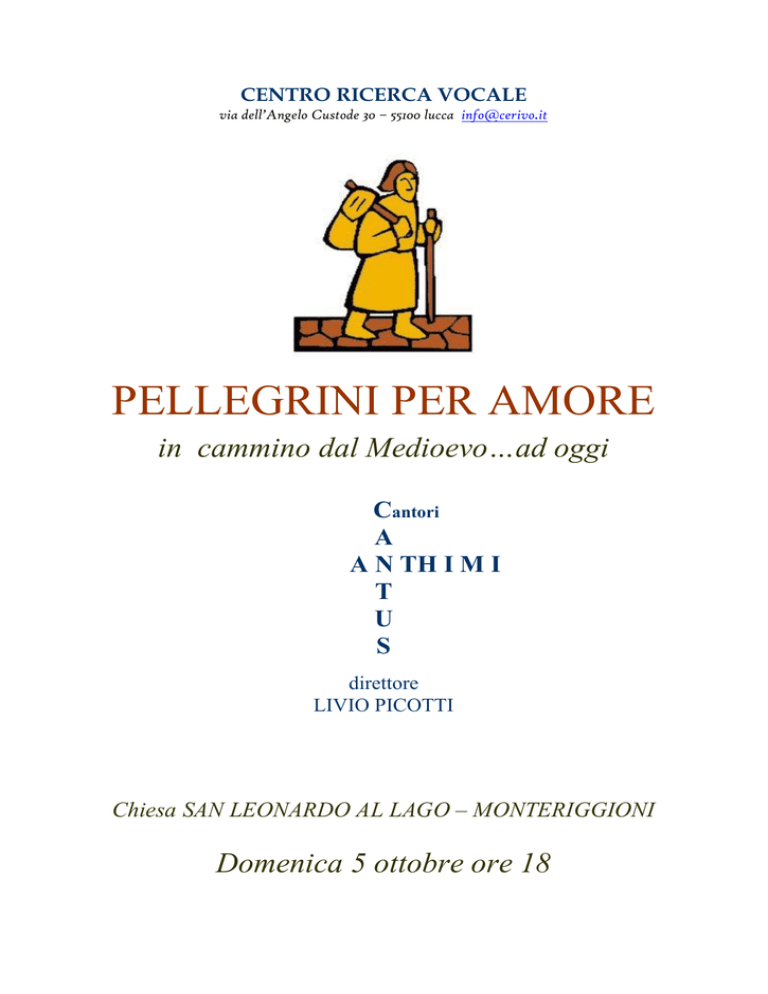 CENTRO RICERCA VOCALE
via dell'Angelo Custode 30 – 55100 lucca info@cerivo.it

PELLEGRINI PER AMORE
in cammino dal Medioevo…ad oggi

Cantori
A
A N TH I M I
T
U
S

direttore
LIVIO PICOTTI

Chiesa SAN LEONARDO AL LAGO – MONTERIGGIONI

Domenica 5 ottobre ore 18